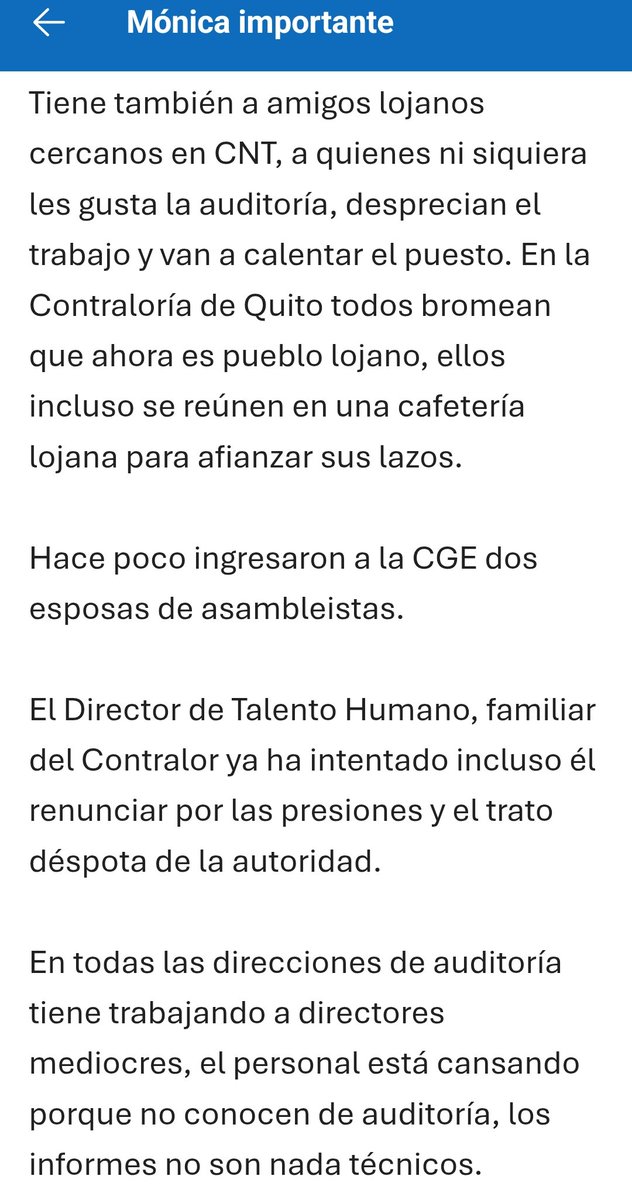 Mónica importante

Tiene también a amigos lojanos cercanos en CNT, a quienes ni siquiera les gusta la auditoría, desprecian el trabajo y van a calentar el puesto. En la Contraloría de Quito todos bromean que ahora es pueblo lojano, ellos incluso se reúnen en una cafetería lojana para afianzar sus lazos.

Hace poco ingresaron a la CGE dos esposas de asambleistas.

El Director de Talento Humano, familiar del Contralor ya ha intentado incluso él renunciar por las presiones y el trato déspota de la autoridad.

En todas las direcciones de auditoría tiene trabajando a directores mediocres, el personal está cansando porque no conocen de auditoría, los informes no son nada técnicos.